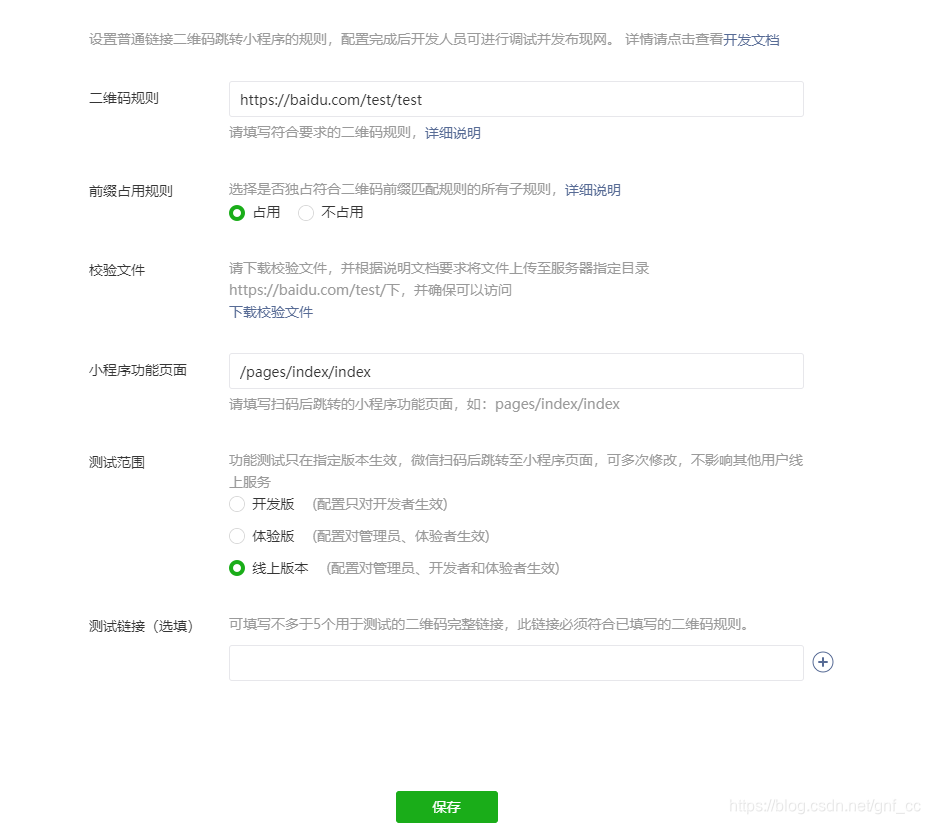 设置普通链接二维码跳转小程序的规则，配置完成后开发人员可进行调试并发布现网。 详情请点击查看开发文档

二维码规则

https://baidu.com/test/test

请填写符合要求的二维码规则，详细说明

前缀占用规则

选择是否独占符合二维码前缀匹配规则的所有子规则，详细说明

占用 不占用

校验文件

请下载校验文件，并根据说明文档要求将文件上传至服务器指定目录 https://baidu.com/test/下，并确保可以访问

下载校验文件

小程序功能页面

/pages/index/index

请填写扫码后跳转的小程序功能页面，如：pages/index/index

测试范围

功能测试只在指定版本生效，微信扫码后跳转至小程序页面，可多次修改，不影响其他用户线上服务

开发版 (配置只对开发者生效)

体验版 (配置对管理员、体验者生效)

线上版本 (配置对管理员、开发者和体验者生效)

测试链接（选填）

可填写不多于5个用于测试的二维码完整链接，此链接必须符合已填写的二维码规则。

保存

https://blog.csdn.net/gnf_cc